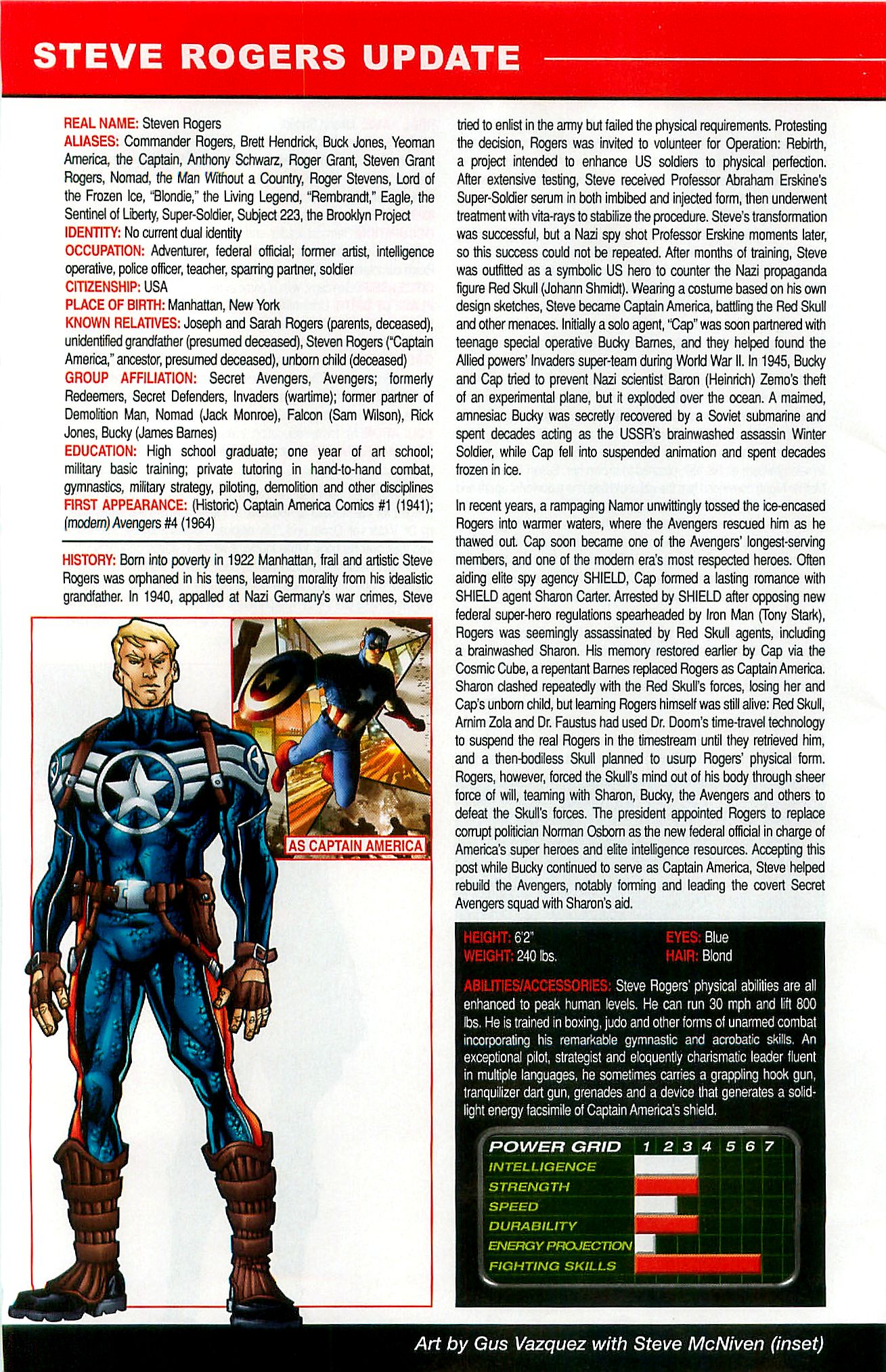 STEVE ROGERS UPDATE

REAL NAME: Steven Rogers
ALIASES: Commander Rogers, Brett Hendrick, Buck Jones, Yeoman America, the Captain, Anthony Schwarz, Roger Grant, Steven Grant Rogers, Nomad, the Man Without a Country, Roger Stevens, Lord of the Frozen Ice, "Blondie," the Living Legend, "Rembrandt," Eagle, the Sentinel of Liberty, Super-Soldier, Subject 223, the Brooklyn Project
IDENTITY: No current dual identity
OCCUPATION: Adventurer, federal official; former artist, intelligence operative, police officer, teacher, sparring partner, soldier
CITIZENSHIP: USA
PLACE OF BIRTH: Manhattan, New York
KNOWN RELATIVES: Joseph and Sarah Rogers (parents, deceased), unidentified grandfather (presumed deceased), Steven Rogers ("Captain America," ancestor, presumed deceased), unborn child (deceased)
GROUP AFFILIATION: Secret Avengers, Avengers; formerly Redeemers, Secret Defenders, Invaders (wartime); former partner of Demolition Man, Nomad (Jack Monroe), Falcon (Sam Wilson), Rick Jones, Bucky (James Barnes)
EDUCATION: High school graduate; one year of art school; military basic training; private tutoring in hand-to-hand combat, gymnastics, military strategy, piloting, demolition and other disciplines
FIRST APPEARANCE: (Historic) Captain America Comics #1 (1941); (modern) Avengers #4 (1964)

HISTORY: Born into poverty in 1922 Manhattan, frail and artistic Steve Rogers was orphaned in his teens, learning morality from his idealistic grandfather. In 1940, appalled at Nazi Germany's war crimes, Steve tried to enlist in the army but failed the physical requirements. Protesting the decision, Rogers was invited to volunteer for Operation: Rebirth, a project intended to enhance US soldiers to physical perfection. After extensive testing, Steve received Professor Abraham Erskine's Super-Soldier serum in both imbibed and injected form, then underwent treatment with vita-rays to stabilize the procedure. Steve's transformation was successful, but a Nazi spy shot Professor Erskine moments later, so this success could not be repeated. After months of training, Steve was outfitted as a symbolic US hero to counter the Nazi propaganda figure Red Skull (Johann Shmidt). Wearing a costume based on his own design sketches, Steve became Captain America, battling the Red Skull and other menaces. Initially a solo agent, "Cap" was soon partnered with teenage special operative Bucky Barnes, and they helped found the Allied powers' Invaders super-team during World War II. In 1945, Bucky and Cap tried to prevent Nazi scientist Baron (Heinrich) Zemo's theft of an experimental plane, but it exploded over the ocean. A maimed, amnesiac Bucky was secretly recovered by a Soviet submarine and spent decades acting as the USSR's brainwashed assassin Winter Soldier, while Cap fell into suspended animation and spent decades frozen in ice.

In recent years, a rampaging Namor unwittingly tossed the ice-encased Rogers into warmer waters, where the Avengers rescued him as he thawed out. Cap soon became one of the Avengers' longest-serving members, and one of the modern era's most respected heroes. Often aiding elite spy agency SHIELD, Cap formed a lasting romance with SHIELD agent Sharon Carter. Arrested by SHIELD after opposing new federal super-hero regulations spearheaded by Iron Man (Tony Stark), Rogers was seemingly assassinated by Red Skull agents, including a brainwashed Sharon. His memory restored earlier by Cap via the Cosmic Cube, a repentant Barnes replaced Rogers as Captain America. Sharon clashed repeatedly with the Red Skull's forces, losing her and Cap's unborn child, but learning Rogers himself was still alive: Red Skull, Arnim Zola and Dr. Faustus had used Dr. Doom's time-travel technology to suspend the real Rogers in the timestream until they retrieved him, and a then-bodiless Skull planned to usurp Rogers' physical form. Rogers, however, forced the Skull's mind out of his body through sheer force of will, teaming with Sharon, Bucky, the Avengers and others to defeat the Skull's forces. The president appointed Rogers to replace corrupt politician Norman Osborn as the new federal official in charge of America's super heroes and elite intelligence resources. Accepting this post while Bucky continued to serve as Captain America, Steve helped rebuild the Avengers, notably forming and leading the covert Secret Avengers squad with Sharon's aid.

AS CAPTAIN AMERICA

HEIGHT: 6'2"
WEIGHT: 240 lbs.
EYES: Blue
HAIR: Blond

ABILITIES/ACCESSORIES: Steve Rogers' physical abilities are all enhanced to peak human levels. He can run 30 mph and lift 800 lbs. He is trained in boxing, judo and other forms of unarmed combat incorporating his remarkable gymnastic and acrobatic skills. An exceptional pilot, strategist and eloquently charismatic leader fluent in multiple languages, he sometimes carries a grappling hook gun, tranquilizer dart gun, grenades and a device that generates a solid-light energy facsimile of Captain America's shield.

POWER GRID 1 2 3 4 5 6 7
INTELLIGENCE
STRENGTH
SPEED
DURABILITY
ENERGY PROJECTION
FIGHTING SKILLS

Art by Gus Vazquez with Steve McNiven (inset)